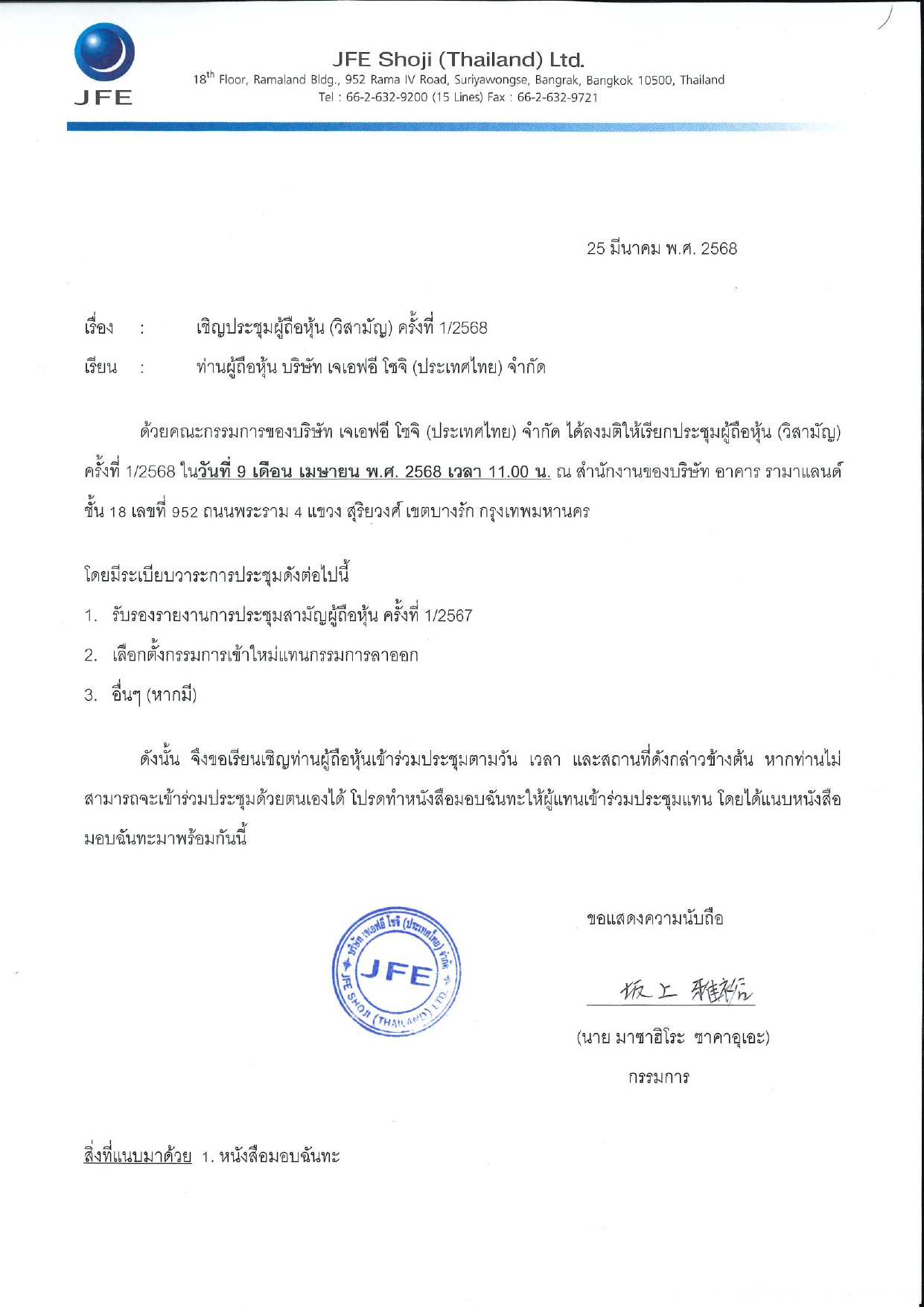 JFE

JFE Shoji (Thailand) Ltd.
18$^{th}$ Floor, Ramaland Bldg., 952 Rama IV Road, Suriyawongse, Bangrak, Bangkok 10500, Thailand
Tel : 66-2-632-9200 (15 Lines) Fax : 66-2-632-9721

25 มีนาคม พ.ศ. 2568

เรื่อง : เชิญประชุมผู้ถือหุ้น (วิสามัญ) ครั้งที่ 1/2568

เรียน : ท่านผู้ถือหุ้น บริษัท เจเอฟอี โชจิ (ประเทศไทย) จำกัด

ด้วยคณะกรรมการของบริษัท เจเอฟอี โชจิ (ประเทศไทย) จำกัด ได้ลงมติให้เรียกประชุมผู้ถือหุ้น (วิสามัญ) ครั้งที่ 1/2568 ในวันที่ 9 เดือน เมษายน พ.ศ. 2568 เวลา 11.00 น. ณ สำนักงานของบริษัท อาคาร รามาแลนด์ ชั้น 18 เลขที่ 952 ถนนพระราม 4 แขวง สุริยวงศ์ เขตบางรัก กรุงเทพมหานคร

โดยมีระเบียบวาระการประชุมดังต่อไปนี้

1. รับรองรายงานการประชุมสามัญผู้ถือหุ้น ครั้งที่ 1/2567

2. เลือกตั้งกรรมการเข้าใหม่แทนกรรมการลาออก

3. อื่นๆ (หากมี)

ดังนั้น จึงขอเรียนเชิญท่านผู้ถือหุ้นเข้าร่วมประชุมตามวัน เวลา และสถานที่ดังกล่าวข้างต้น หากท่านไม่สามารถจะเข้าร่วมประชุมด้วยตนเองได้ โปรดทำหนังสือมอบฉันทะให้ผู้แทนเข้าร่วมประชุมแทน โดยได้แนบหนังสือมอบฉันทะมาพร้อมกันนี้

บริษัท เจเอฟอี โชจิ (ประเทศไทย) จำกัด
JFE
JFE SHOJI (THAILAND) LTD.

ขอแสดงความนับถือ

坂上 雅裕

(นาย มาซาฮิโระ ซาคาอุเอะ)

กรรมการ

สิ่งที่แนบมาด้วย 1. หนังสือมอบฉันทะ